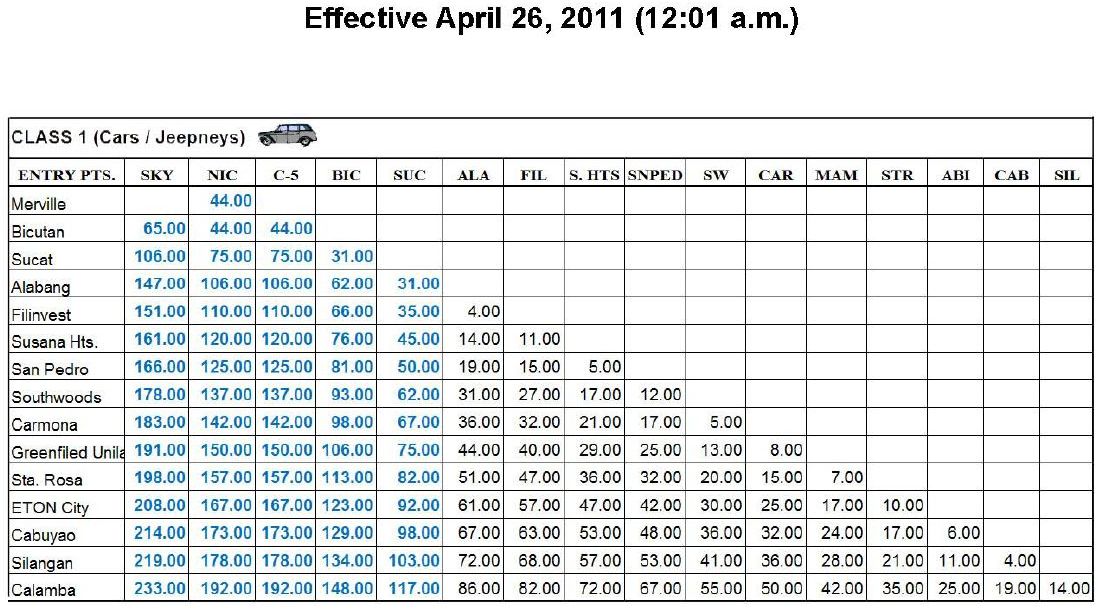 Effective April 26, 2011 (12:01 a.m.)

CLASS 1 (Cars / Jeepneys)

| ENTRY PTS. | SKY | NIC | C-5 | BIC | SUC | ALA | FIL | S. HTS | SNPED | SW | CAR | MAM | STR | ABI | CAB | SIL |
|---|---|---|---|---|---|---|---|---|---|---|---|---|---|---|---|---|
| Merville | | 44.00 | | | | | | | | | | | | | | |
| Bicutan | 65.00 | 44.00 | 44.00 | | | | | | | | | | | | | |
| Sucat | 106.00 | 75.00 | 75.00 | 31.00 | | | | | | | | | | | | |
| Alabang | 147.00 | 106.00 | 106.00 | 62.00 | 31.00 | | | | | | | | | | | |
| Filinvest | 151.00 | 110.00 | 110.00 | 66.00 | 35.00 | 4.00 | | | | | | | | | | |
| Susana Hts. | 161.00 | 120.00 | 120.00 | 76.00 | 45.00 | 14.00 | 11.00 | | | | | | | | | |
| San Pedro | 166.00 | 125.00 | 125.00 | 81.00 | 50.00 | 19.00 | 15.00 | 5.00 | | | | | | | | |
| Southwoods | 178.00 | 137.00 | 137.00 | 93.00 | 62.00 | 31.00 | 27.00 | 17.00 | 12.00 | | | | | | | |
| Carmona | 183.00 | 142.00 | 142.00 | 98.00 | 67.00 | 36.00 | 32.00 | 21.00 | 17.00 | 5.00 | | | | | | |
| Greenfiled Unila | 191.00 | 150.00 | 150.00 | 106.00 | 75.00 | 44.00 | 40.00 | 29.00 | 25.00 | 13.00 | 8.00 | | | | | |
| Sta. Rosa | 198.00 | 157.00 | 157.00 | 113.00 | 82.00 | 51.00 | 47.00 | 36.00 | 32.00 | 20.00 | 15.00 | 7.00 | | | | |
| ETON City | 208.00 | 167.00 | 167.00 | 123.00 | 92.00 | 61.00 | 57.00 | 47.00 | 42.00 | 30.00 | 25.00 | 17.00 | 10.00 | | | |
| Cabuyao | 214.00 | 173.00 | 173.00 | 129.00 | 98.00 | 67.00 | 63.00 | 53.00 | 48.00 | 36.00 | 32.00 | 24.00 | 17.00 | 6.00 | | |
| Silangan | 219.00 | 178.00 | 178.00 | 134.00 | 103.00 | 72.00 | 68.00 | 57.00 | 53.00 | 41.00 | 36.00 | 28.00 | 21.00 | 11.00 | 4.00 | |
| Calamba | 233.00 | 192.00 | 192.00 | 148.00 | 117.00 | 86.00 | 82.00 | 72.00 | 67.00 | 55.00 | 50.00 | 42.00 | 35.00 | 25.00 | 19.00 | 14.00 |